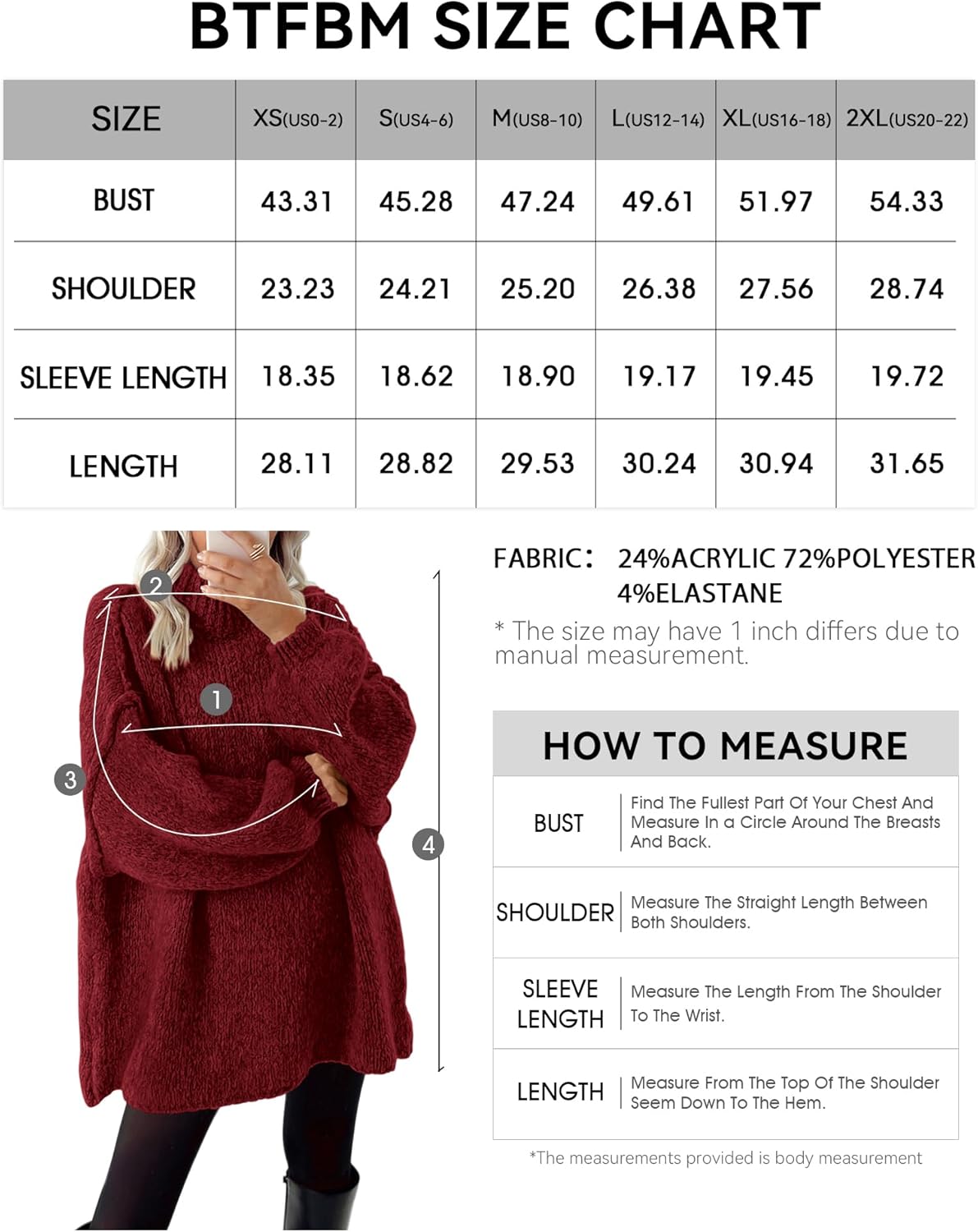 BTFBM SIZE CHART

| SIZE | XS(US0-2) | S(US4-6) | M(US8-10) | L(US12-14) | XL(US16-18) | 2XL(US20-22) |
|---|---|---|---|---|---|---|
| BUST | 43.31 | 45.28 | 47.24 | 49.61 | 51.97 | 54.33 |
| SHOULDER | 23.23 | 24.21 | 25.20 | 26.38 | 27.56 | 28.74 |
| SLEEVE LENGTH | 18.35 | 18.62 | 18.90 | 19.17 | 19.45 | 19.72 |
| LENGTH | 28.11 | 28.82 | 29.53 | 30.24 | 30.94 | 31.65 |

2
1
3
4

FABRIC: 24%ACRYLIC 72%POLYESTER 4%ELASTANE

* The size may have 1 inch differs due to manual measurement.

HOW TO MEASURE

| BUST | Find The Fullest Part Of Your Chest And Measure In a Circle Around The Breasts And Back. |
|---|---|
| SHOULDER | Measure The Straight Length Between Both Shoulders. |
| SLEEVE LENGTH | Measure The Length From The Shoulder To The Wrist. |
| LENGTH | Measure From The Top Of The Shoulder Seem Down To The Hem. |

*The measurements provided is body measurement